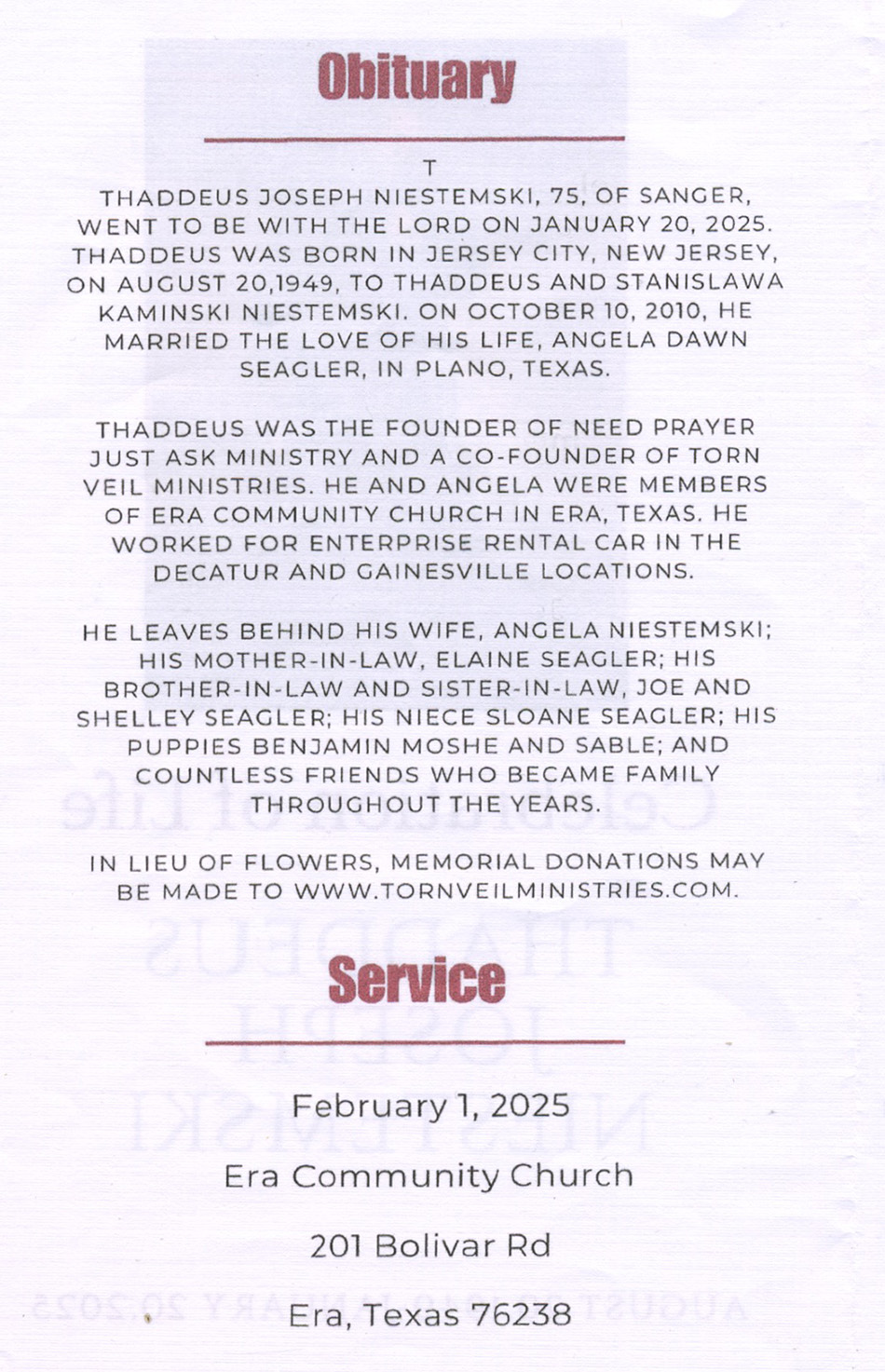 Obituary

T

THADDEUS JOSEPH NIESTEMSKI, 75, OF SANGER, WENT TO BE WITH THE LORD ON JANUARY 20, 2025. THADDEUS WAS BORN IN JERSEY CITY, NEW JERSEY, ON AUGUST 20,1949, TO THADDEUS AND STANISLAWA KAMINSKI NIESTEMSKI. ON OCTOBER 10, 2010, HE MARRIED THE LOVE OF HIS LIFE, ANGELA DAWN SEAGLER, IN PLANO, TEXAS.

THADDEUS WAS THE FOUNDER OF NEED PRAYER JUST ASK MINISTRY AND A CO-FOUNDER OF TORN VEIL MINISTRIES. HE AND ANGELA WERE MEMBERS OF ERA COMMUNITY CHURCH IN ERA, TEXAS. HE WORKED FOR ENTERPRISE RENTAL CAR IN THE DECATUR AND GAINESVILLE LOCATIONS.

HE LEAVES BEHIND HIS WIFE, ANGELA NIESTEMSKI; HIS MOTHER-IN-LAW, ELAINE SEAGLER; HIS BROTHER-IN-LAW AND SISTER-IN-LAW, JOE AND SHELLEY SEAGLER; HIS NIECE SLOANE SEAGLER; HIS PUPPIES BENJAMIN MOSHE AND SABLE; AND COUNTLESS FRIENDS WHO BECAME FAMILY THROUGHOUT THE YEARS.

IN LIEU OF FLOWERS, MEMORIAL DONATIONS MAY BE MADE TO WWW.TORNVEILMINISTRIES.COM.

Service

February 1, 2025

Era Community Church

201 Bolivar Rd

Era, Texas 76238